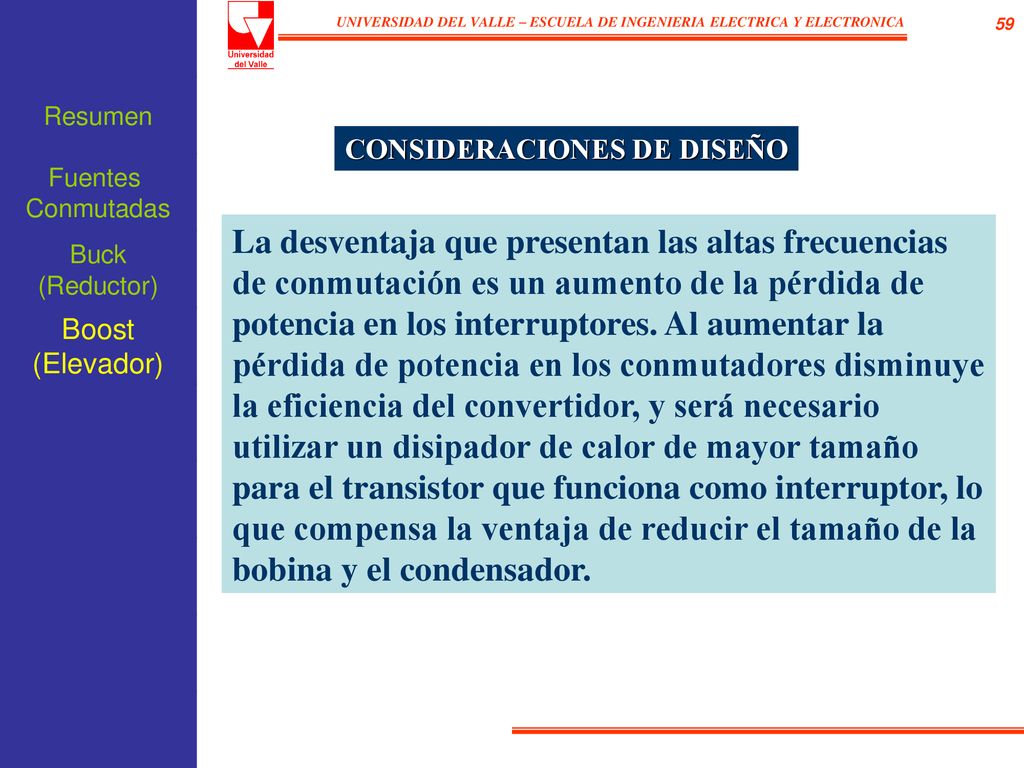 Universidad del Valle

UNIVERSIDAD DEL VALLE – ESCUELA DE INGENIERIA ELECTRICA Y ELECTRONICA

59

Resumen

Fuentes Conmutadas

Buck (Reductor)

Boost (Elevador)

CONSIDERACIONES DE DISEÑO

La desventaja que presentan las altas frecuencias de conmutación es un aumento de la pérdida de potencia en los interruptores. Al aumentar la pérdida de potencia en los conmutadores disminuye la eficiencia del convertidor, y será necesario utilizar un disipador de calor de mayor tamaño para el transistor que funciona como interruptor, lo que compensa la ventaja de reducir el tamaño de la bobina y el condensador.